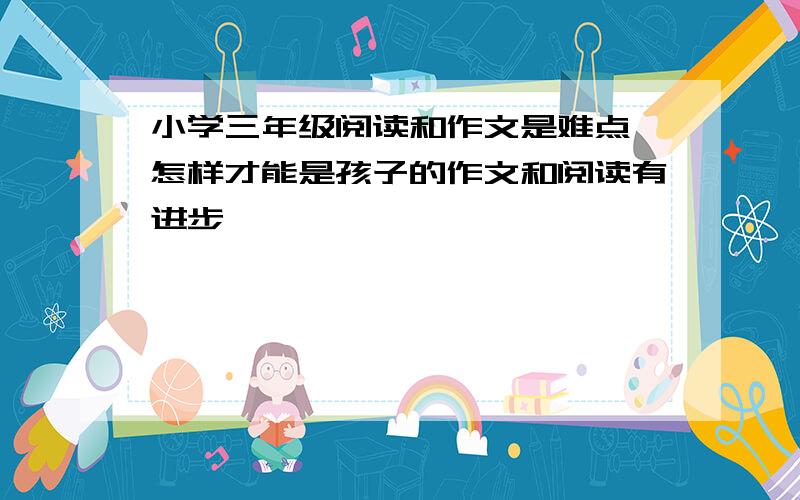 小学三年级阅读和作文是难点怎样才能是孩子的作文和阅读有进步